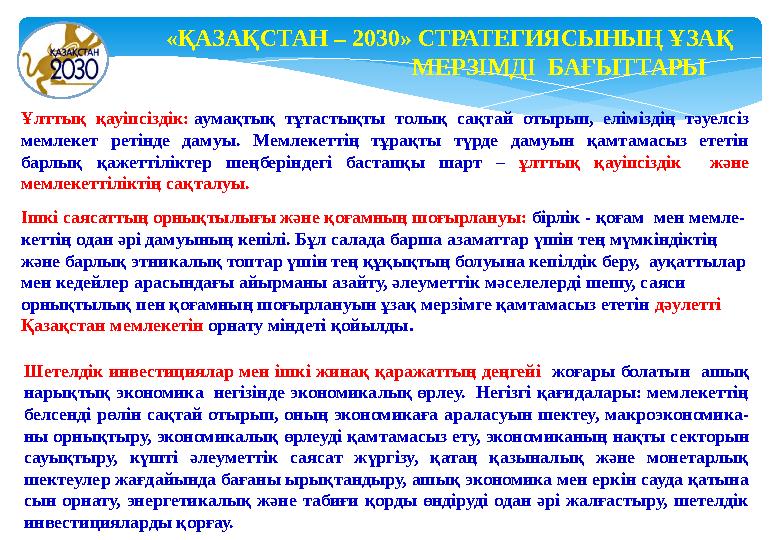 ҚАЗАҚСТАН 2030

«ҚАЗАҚСТАН – 2030» СТРАТЕГИЯСЫНЫҢ ҰЗАҚ МЕРЗІМДІ БАҒЫТТАРЫ

Ұлттық қауіпсіздік: аумақтық тұтастықты толық сақтай отырып, еліміздің тәуелсіз мемлекет ретінде дамуы. Мемлекеттің тұрақты түрде дамуын қамтамасыз ететін барлық қажеттіліктер шеңберіндегі бастапқы шарт – ұлттық қауіпсіздік және мемлекеттіліктің сақталуы.

Ішкі саясаттың орнықтылығы және қоғамның шоғырлануы: бірлік - қоғам мен мемлекеттің одан әрі дамуының кепілі. Бұл салада барша азаматтар үшін тең мүмкіндіктің және барлық этникалық топтар үшін тең құқықтың болуына кепілдік беру, ауқаттылар мен кедейлер арасындағы айырманы азайту, әлеуметтік мәселелерді шешу, саяси орнықтылық пен қоғамның шоғырлануын ұзақ мерзімге қамтамасыз ететін дәулетті Қазақстан мемлекетін орнату міндеті қойылды.

Шетелдік инвестициялар мен ішкі жинақ қаражаттың деңгейі жоғары болатын ашық нарықтық экономика негізінде экономикалық өрлеу. Негізгі қағидалары: мемлекеттің белсенді рөлін сақтай отырып, оның экономикаға араласуын шектеу, макроэкономиканы орнықтыру, экономикалық өрлеуді қамтамасыз ету, экономиканың нақты секторын сауықтыру, күшті әлеуметтік саясат жүргізу, қатаң қазыналық және монетарлық шектеулер жағдайында бағаны ырықтандыру, ашық экономика мен еркін сауда қатынасын орнату, энергетикалық және табиғи қорды өндіруді одан әрі жалғастыру, шетелдік инвестицияларды қорғау.